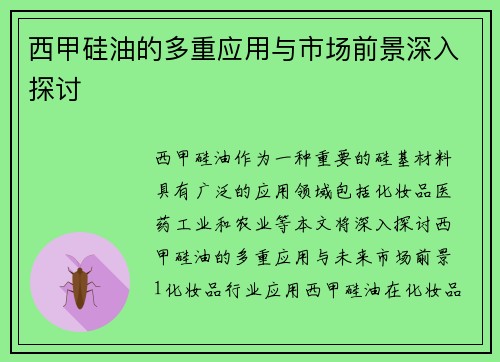 西甲硅油的多重应用与市场前景深入探讨

西甲硅油作为一种重要的硅基材料具有广泛的应用领域包括化妆品医药工业和农业等本文将深入探讨西甲硅油的多重应用与未来市场前景1化妆品行业应用西甲硅油在化妆品